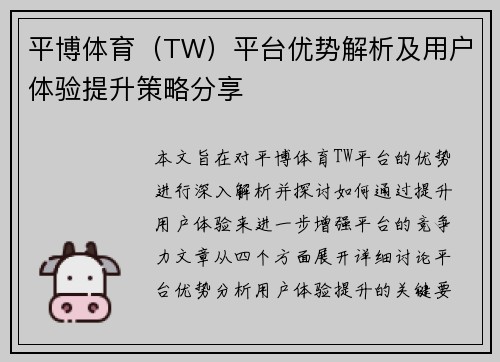 平博体育（TW）平台优势解析及用户体验提升策略分享

本文旨在对平博体育TW平台的优势进行深入解析并探讨如何通过提升用户体验来进一步增强平台的竞争力文章从四个方面展开详细讨论平台优势分析用户体验提升的关键要